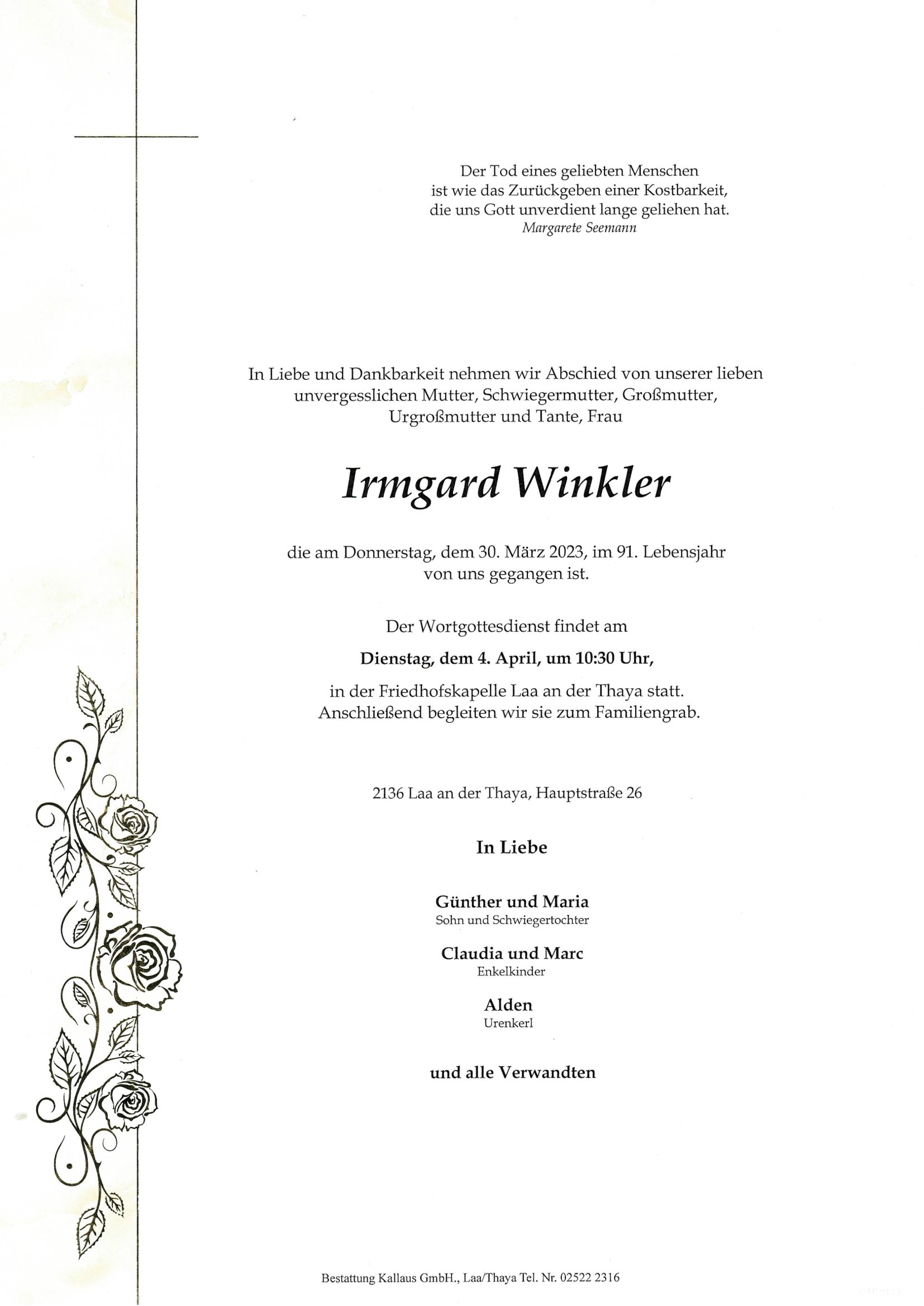 Der Tod eines geliebten Menschen
ist wie das Zurückgeben einer Kostbarkeit,
die uns Gott unverdient lange geliehen hat.
Margarete Seemann

In Liebe und Dankbarkeit nehmen wir Abschied von unserer lieben unvergesslichen Mutter, Schwiegermutter, Großmutter, Urgroßmutter und Tante, Frau

Irmgard Winkler

die am Donnerstag, dem 30. März 2023, im 91. Lebensjahr von uns gegangen ist.

Der Wortgottesdienst findet am

Dienstag, dem 4. April, um 10:30 Uhr,

in der Friedhofskapelle Laa an der Thaya statt.
Anschließend begleiten wir sie zum Familiengrab.

2136 Laa an der Thaya, Hauptstraße 26

In Liebe

Günther und Maria
Sohn und Schwiegertochter

Claudia und Marc
Enkelkinder

Alden
Urenkerl

und alle Verwandten

Bestattung Kallaus GmbH., Laa/Thaya Tel. Nr. 02522 2316